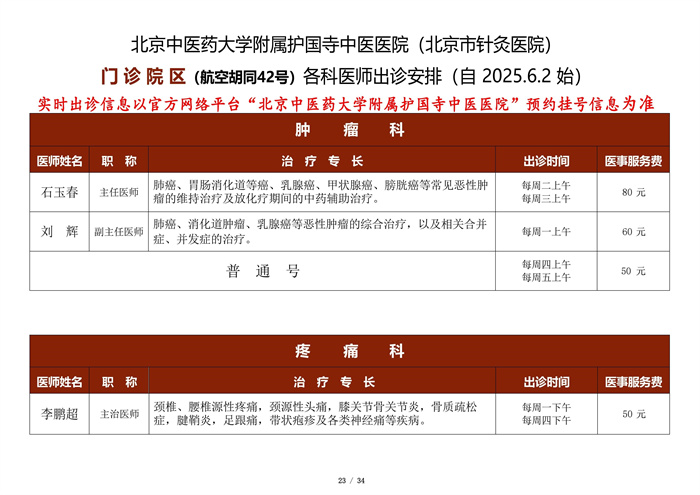 北京中医药大学附属护国寺中医医院（北京市针灸医院）

门诊院区（航空胡同42号）各科医师出诊安排（自 2025.6.2 始）

实时出诊信息以官方网络平台“北京中医药大学附属护国寺中医医院”预约挂号信息为准

肿 瘤 科

| 医师姓名 | 职 称 | 治 疗 专 长 | 出诊时间 | 医事服务费 |
|---|---|---|---|---|
| 石玉春 | 主任医师 | 肺癌、胃肠消化道等癌、乳腺癌、甲状腺癌、膀胱癌等常见恶性肿瘤的维持治疗及放化疗期间的中药辅助治疗。 | 每周二上午 每周三上午 | 80 元 |
| 刘 辉 | 副主任医师 | 肺癌、消化道肿瘤、乳腺癌等恶性肿瘤的综合治疗，以及相关合并症、并发症的治疗。 | 每周一上午 | 60 元 |
| 普 通 号 | | | 每周四上午 每周五上午 | 50 元 |

疼 痛 科

| 医师姓名 | 职 称 | 治 疗 专 长 | 出诊时间 | 医事服务费 |
|---|---|---|---|---|
| 李鹏超 | 主治医师 | 颈椎、腰椎源性疼痛，颈源性头痛，膝关节骨关节炎，骨质疏松症，腱鞘炎，足跟痛，带状疱疹及各类神经痛等疾病。 | 每周一下午 每周四下午 | 50 元 |

23 / 34